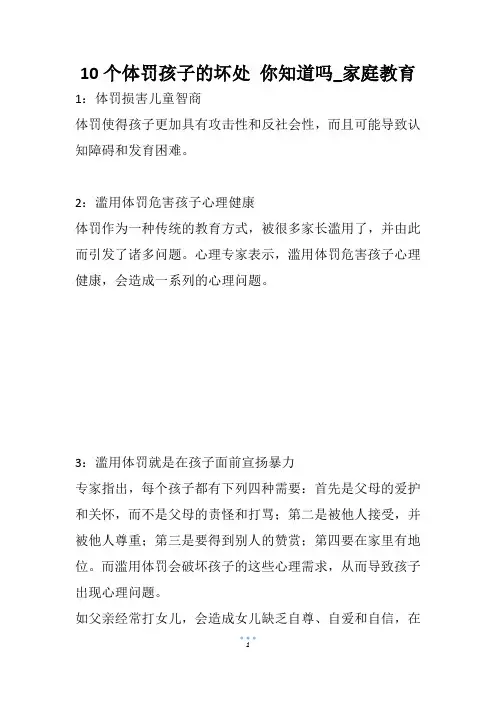 10 个体罚孩子的坏处 你知道吗_家庭教育

1：体罚损害儿童智商

体罚使得孩子更加具有攻击性和反社会性，而且可能导致认知障碍和发育困难。

2：滥用体罚危害孩子心理健康

体罚作为一种传统的教育方式，被很多家长滥用了，并由此而引发了诸多问题。心理专家表示，滥用体罚危害孩子心理健康，会造成一系列的心理问题。

3：滥用体罚就是在孩子面前宣扬暴力

专家指出，每个孩子都有下列四种需要：首先是父母的爱护和关怀，而不是父母的责怪和打骂；第二是被他人接受，并被他人尊重；第三是要得到别人的赞赏；第四要在家里有地位。而滥用体罚会破坏孩子的这些心理需求，从而导致孩子出现心理问题。

如父亲经常打女儿，会造成女儿缺乏自尊、自爱和自信，在

1